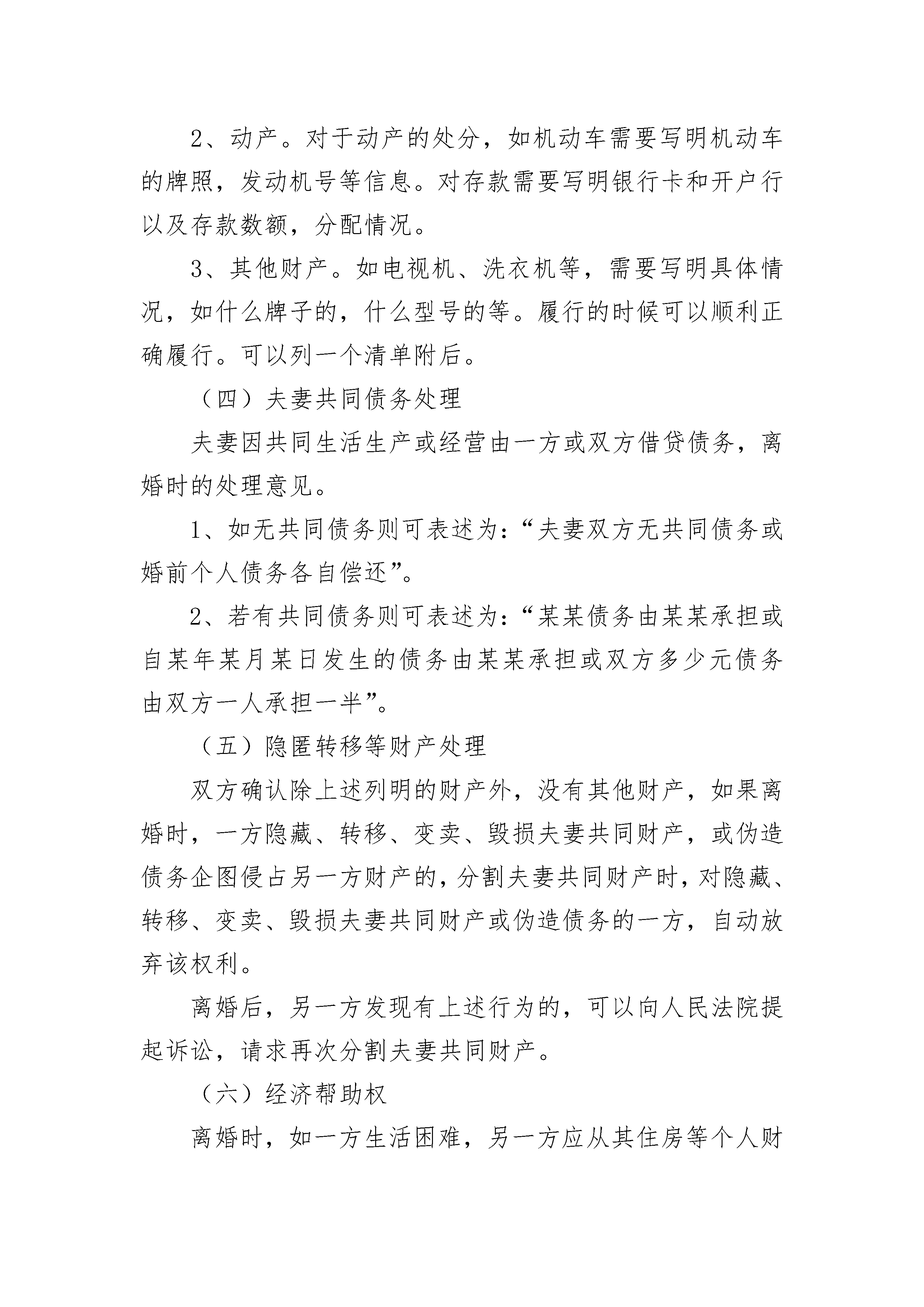 2、动产。对于动产的处分，如机动车需要写明机动车的牌照，发动机号等信息。对存款需要写明银行卡和开户行以及存款数额，分配情况。

3、其他财产。如电视机、洗衣机等，需要写明具体情况，如什么牌子的，什么型号的等。履行的时候可以顺利正确履行。可以列一个清单附后。

（四）夫妻共同债务处理

夫妻因共同生活生产或经营由一方或双方借贷债务，离婚时的处理意见。

1、如无共同债务则可表述为：“夫妻双方无共同债务或婚前个人债务各自偿还”。

2、若有共同债务则可表述为：“某某债务由某某承担或自某年某月某日发生的债务由某某承担或双方多少元债务由双方一人承担一半”。

（五）隐匿转移等财产处理

双方确认除上述列明的财产外，没有其他财产，如果离婚时，一方隐藏、转移、变卖、毁损夫妻共同财产，或伪造债务企图侵占另一方财产的，分割夫妻共同财产时，对隐藏、转移、变卖、毁损夫妻共同财产或伪造债务的一方，自动放弃该权利。

离婚后，另一方发现有上述行为的，可以向人民法院提起诉讼，请求再次分割夫妻共同财产。

（六）经济帮助权

离婚时，如一方生活困难，另一方应从其住房等个人财